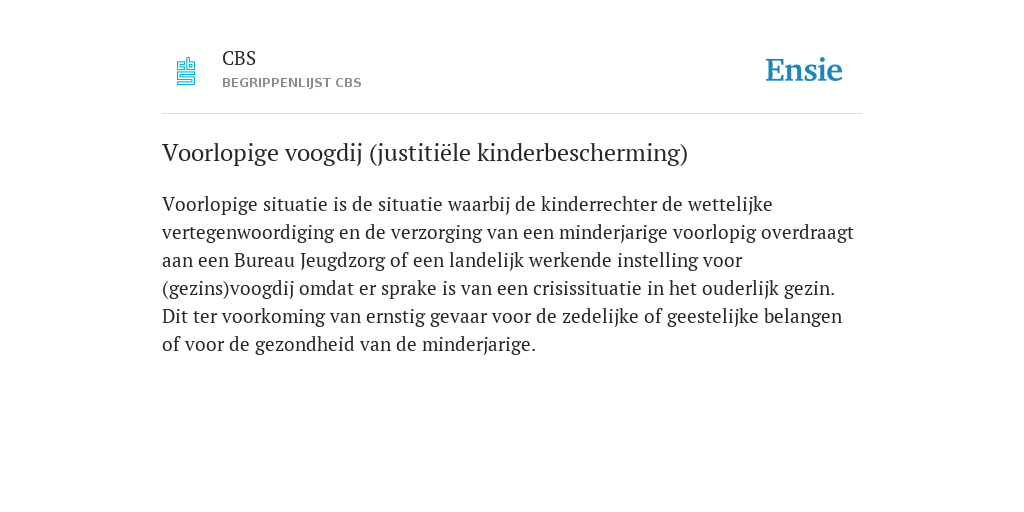 CBS
BEGRIPPENLIJST CBS

Ensie

Voorlopige voogdij (justitiële kinderbescherming)

Voorlopige situatie is de situatie waarbij de kinderrechter de wettelijke vertegenwoordiging en de verzorging van een minderjarige voorlopig overdraagt aan een Bureau Jeugdzorg of een landelijk werkende instelling voor (gezins)voogdij omdat er sprake is van een crisissituatie in het ouderlijk gezin. Dit ter voorkoming van ernstig gevaar voor de zedelijke of geestelijke belangen of voor de gezondheid van de minderjarige.